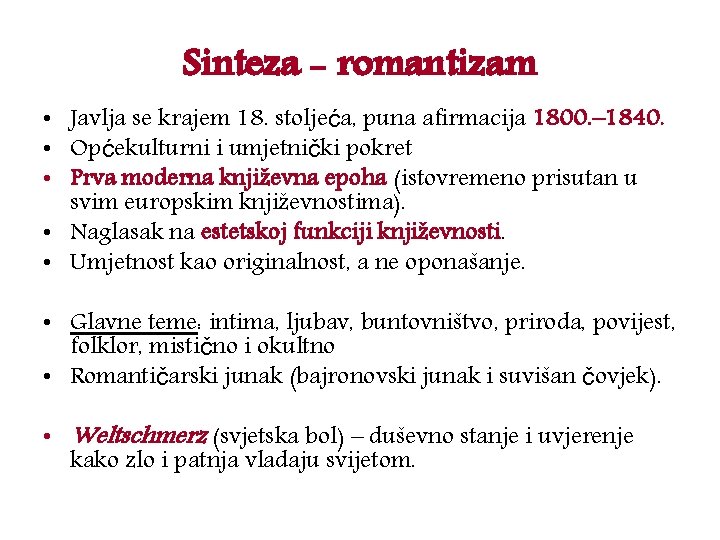 Sinteza – romantizam

• Javlja se krajem 18. stoljeća, puna afirmacija 1800.–1840.
• Općekulturni i umjetnički pokret
• Prva moderna književna epoha (istovremeno prisutan u svim europskim književnostima).
• Naglasak na estetskoj funkciji književnosti.
• Umjetnost kao originalnost, a ne oponašanje.

• Glavne teme: intima, ljubav, buntovništvo, priroda, povijest, folklor, mistično i okultno
• Romantičarski junak (bajronovski junak i suvišan čovjek).

• Weltschmerz (svjetska bol) – duševno stanje i uvjerenje kako zlo i patnja vladaju svijetom.